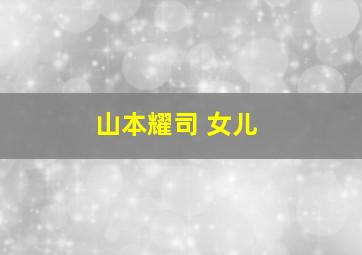 山本耀司 女儿